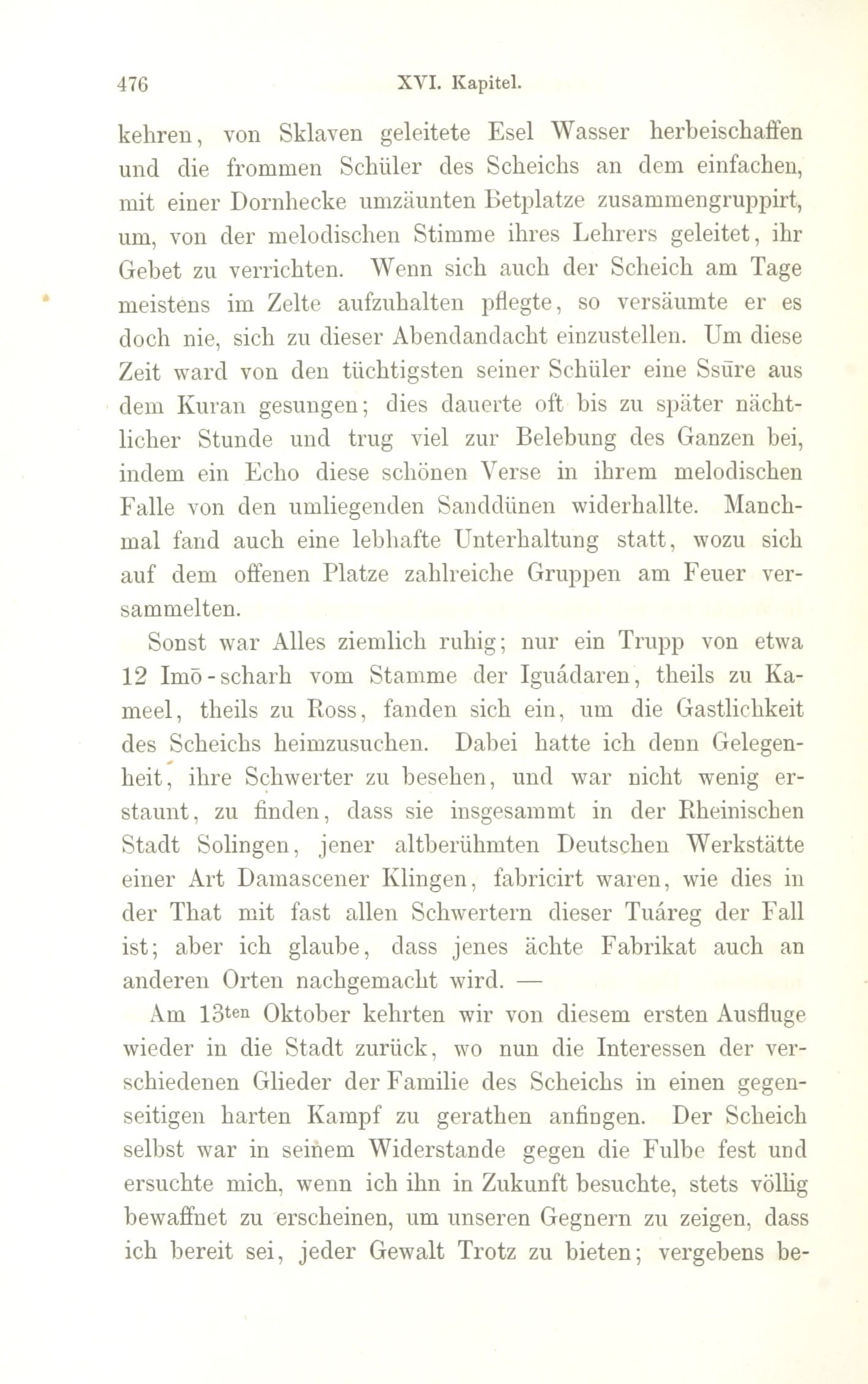 476 XVI. Kapitel.

kehren, von Sklaven geleitete Esel Wasser herbeischaffen und die frommen Schüler des Scheichs an dem einfachen, mit einer Dornhecke umzäunten Betplatze zusammengruppirt, um, von der melodischen Stimme ihres Lehrers geleitet, ihr Gebet zu verrichten. Wenn sich auch der Scheich am Tage meistens im Zelte aufzuhalten pflegte, so versäumte er es doch nie, sich zu dieser Abendandacht einzustellen. Um diese Zeit ward von den tüchtigsten seiner Schüler eine Ssūre aus dem Kuran gesungen; dies dauerte oft bis zu später nächtlicher Stunde und trug viel zur Belebung des Ganzen bei, indem ein Echo diese schönen Verse in ihrem melodischen Falle von den umliegenden Sanddünen widerhallte. Manchmal fand auch eine lebhafte Unterhaltung statt, wozu sich auf dem offenen Platze zahlreiche Gruppen am Feuer versammelten.

Sonst war Alles ziemlich ruhig; nur ein Trupp von etwa 12 Imō-scharh vom Stamme der Iguádaren, theils zu Kameel, theils zu Ross, fanden sich ein, um die Gastlichkeit des Scheichs heimzusuchen. Dabei hatte ich denn Gelegenheit, ihre Schwerter zu besehen, und war nicht wenig erstaunt, zu finden, dass sie insgesammt in der Rheinischen Stadt Solingen, jener altberühmten Deutschen Werkstätte einer Art Damascener Klingen, fabricirt waren, wie dies in der That mit fast allen Schwertern dieser Tuáreg der Fall ist; aber ich glaube, dass jenes ächte Fabrikat auch an anderen Orten nachgemacht wird. —

Am 13ten Oktober kehrten wir von diesem ersten Ausfluge wieder in die Stadt zurück, wo nun die Interessen der verschiedenen Glieder der Familie des Scheichs in einen gegenseitigen harten Kampf zu gerathen anfingen. Der Scheich selbst war in seinem Widerstande gegen die Fulbe fest und ersuchte mich, wenn ich ihn in Zukunft besuchte, stets völlig bewaffnet zu erscheinen, um unseren Gegnern zu zeigen, dass ich bereit sei, jeder Gewalt Trotz zu bieten; vergebens be-